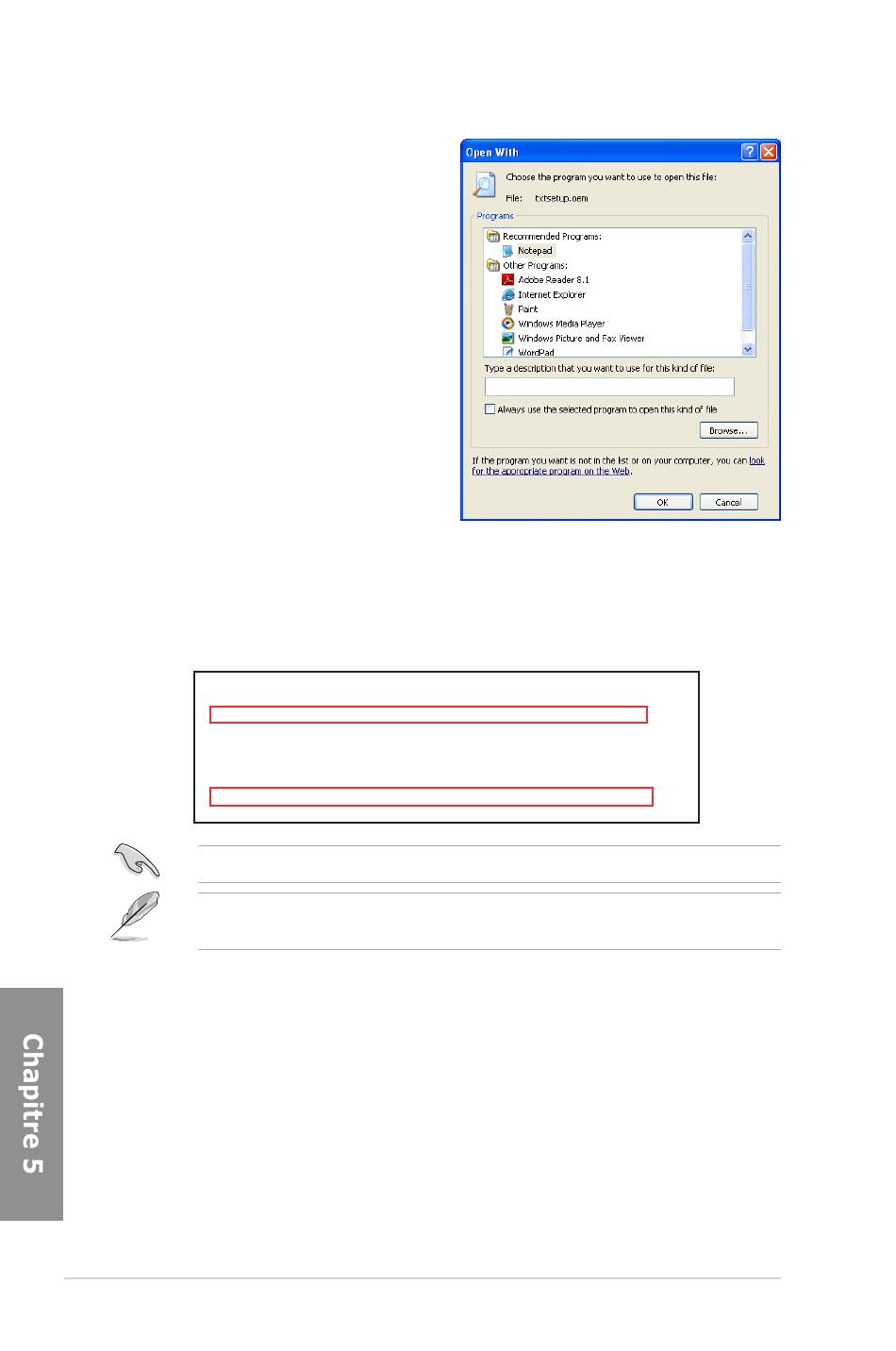 Open With

Choose the program you want to use to open this file:

File: txtsetup.oem

Programs

Recommended Programs:

Notepad

Other Programs:

Adobe Reader 8.1

Internet Explorer

Paint

Windows Media Player

Windows Picture and Fax Viewer

WordPad

Type a description that you want to use for this kind of file:

Always use the selected program to open this kind of file

Browse...

If the program you want is not in the list or on your computer, you can look for the appropriate program on the Web.

OK

Cancel

Chapitre 5